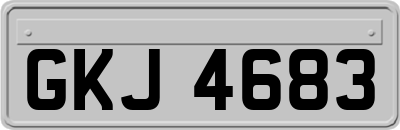 GKJ 4683